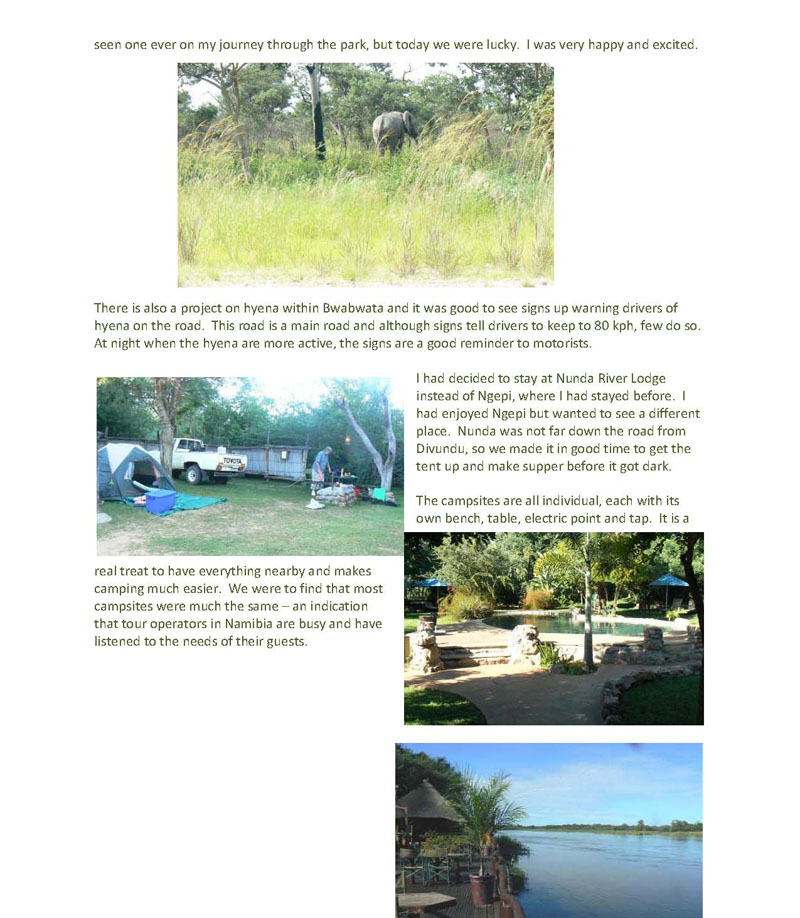 seen one ever on my journey through the park, but today we were lucky. I was very happy and excited.

There is also a project on hyena within Bwabwata and it was good to see signs up warning drivers of hyena on the road. This road is a main road and although signs tell drivers to keep to 80 kph, few do so. At night when the hyena are more active, the signs are a good reminder to motorists.

TOYOTA

I had decided to stay at Nunda River Lodge instead of Ngepi, where I had stayed before. I had enjoyed Ngepi but wanted to see a different place. Nunda was not far down the road from Divundu, so we made it in good time to get the tent up and make supper before it got dark.

The campsites are all individual, each with its own bench, table, electric point and tap. It is a real treat to have everything nearby and makes camping much easier. We were to find that most campsites were much the same – an indication that tour operators in Namibia are busy and have listened to the needs of their guests.